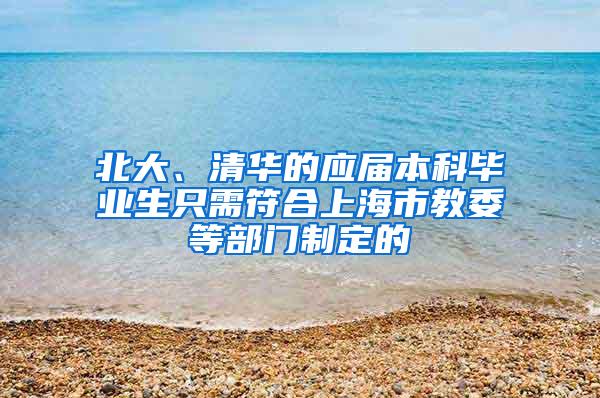 北大、清华的应届本科毕业生只需符合上海市教委等部门制定的